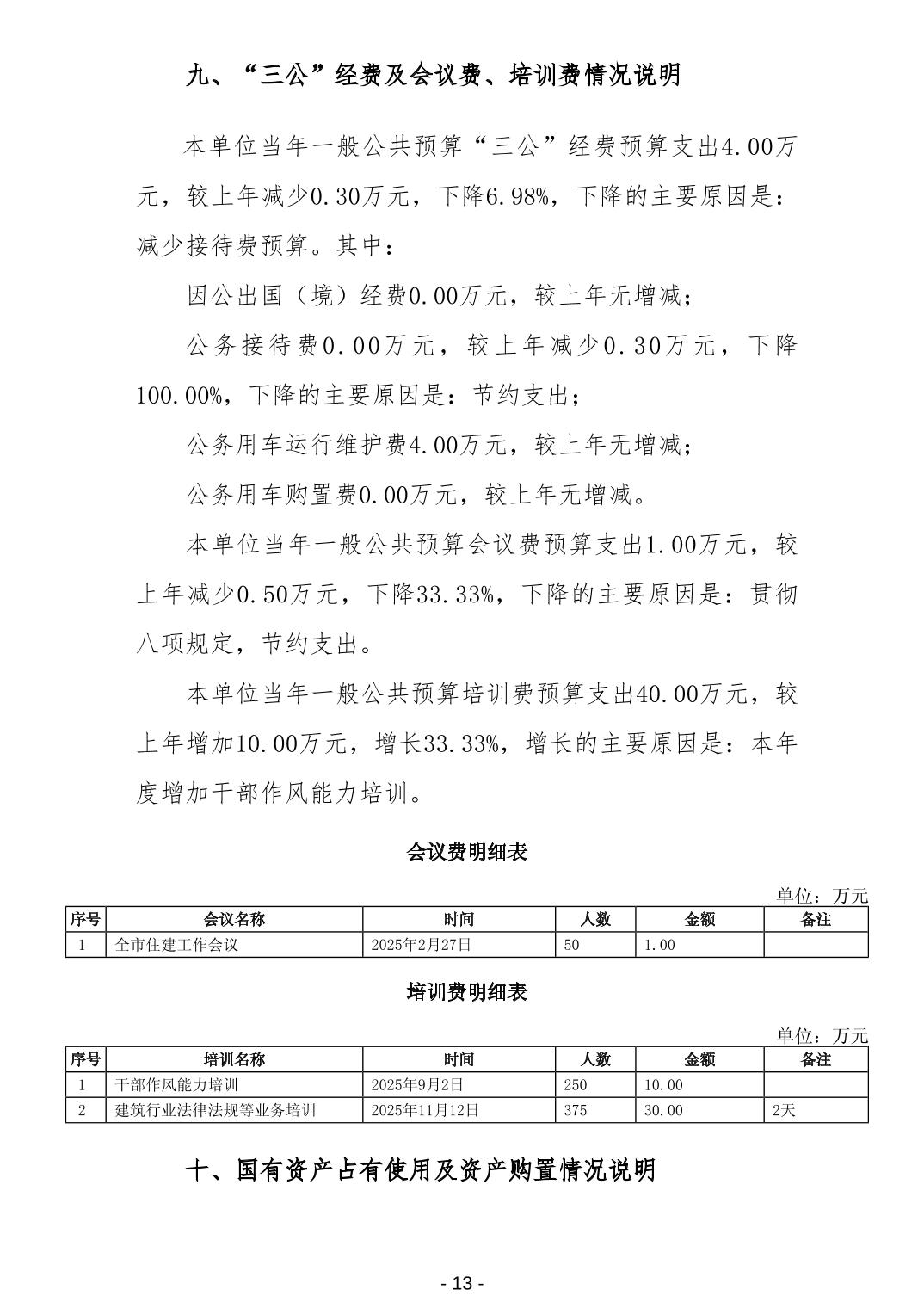 九、“三公”经费及会议费、培训费情况说明

本单位当年一般公共预算“三公”经费预算支出4.00万元，较上年减少0.30万元，下降6.98%，下降的主要原因是：减少接待费预算。其中：

因公出国（境）经费0.00万元，较上年无增减；

公务接待费0.00万元，较上年减少0.30万元，下降100.00%，下降的主要原因是：节约支出；

公务用车运行维护费4.00万元，较上年无增减；

公务用车购置费0.00万元，较上年无增减。

本单位当年一般公共预算会议费预算支出1.00万元，较上年减少0.50万元，下降33.33%，下降的主要原因是：贯彻八项规定，节约支出。

本单位当年一般公共预算培训费预算支出40.00万元，较上年增加10.00万元，增长33.33%，增长的主要原因是：本年度增加干部作风能力培训。

会议费明细表

单位：万元

| 序号 | 会议名称 | 时间 | 人数 | 金额 | 备注 |
|---|---|---|---|---|---|
| 1 | 全市住建工作会议 | 2025年2月27日 | 50 | 1.00 | |

培训费明细表

单位：万元

| 序号 | 培训名称 | 时间 | 人数 | 金额 | 备注 |
|---|---|---|---|---|---|
| 1 | 干部作风能力培训 | 2025年9月2日 | 250 | 10.00 | |
| 2 | 建筑行业法律法规等业务培训 | 2025年11月12日 | 375 | 30.00 | 2天 |

十、国有资产占有使用及资产购置情况说明

- 13 -